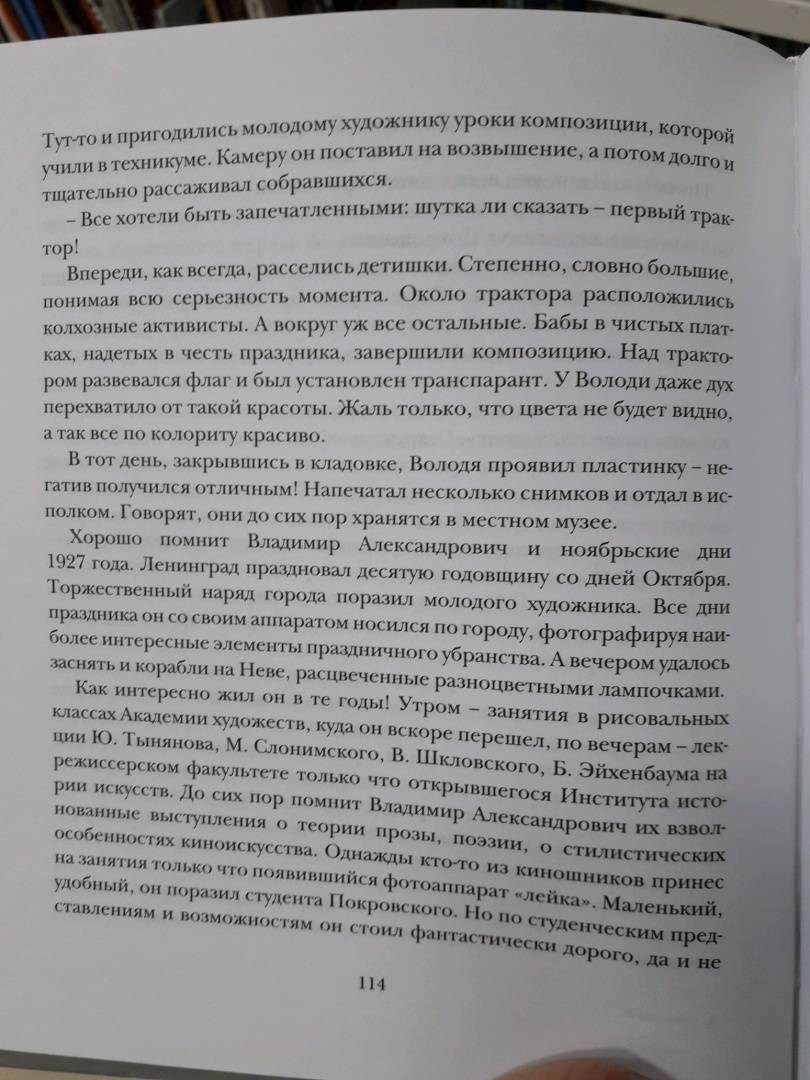 Тут-то и пригодились молодому художнику уроки композиции, которой учили в техникуме. Камеру он поставил на возвышение, а потом долго и тщательно рассаживал собравшихся.

– Все хотели быть запечатленными: шутка ли сказать – первый трактор!

Впереди, как всегда, расселись детишки. Степенно, словно большие, понимая всю серьезность момента. Около трактора расположились колхозные активисты. А вокруг уж все остальные. Бабы в чистых платках, надетых в честь праздника, завершили композицию. Над трактором развевался флаг и был установлен транспарант. У Володи даже дух перехватило от такой красоты. Жаль только, что цвета не будет видно, а так все по колориту красиво.

В тот день, закрывшись в кладовке, Володя проявил пластинку – негатив получился отличным! Напечатал несколько снимков и отдал в исполком. Говорят, они до сих пор хранятся в местном музее.

Хорошо помнит Владимир Александрович и ноябрьские дни 1927 года. Ленинград праздновал десятую годовщину со дней Октября. Торжественный наряд города поразил молодого художника. Все дни праздника он со своим аппаратом носился по городу, фотографируя наиболее интересные элементы праздничного убранства. А вечером удалось заснять и корабли на Неве, расцвеченные разноцветными лампочками.

Как интересно жил он в те годы! Утром – занятия в рисовальных классах Академии художеств, куда он вскоре перешел, по вечерам – лекции Ю. Тынянова, М. Слонимского, В. Шкловского, Б. Эйхенбаума на режиссерском факультете только что открывшегося Института истории искусств. До сих пор помнит Владимир Александрович их взволнованные выступления о теории прозы, поэзии, о стилистических особенностях киноискусства. Однажды кто-то из киношников принес на занятия только что появившийся фотоаппарат «лейка». Маленький, удобный, он поразил студента Покровского. Но по студенческим представлениям и возможностям он стоил фантастически дорого, да и не

114